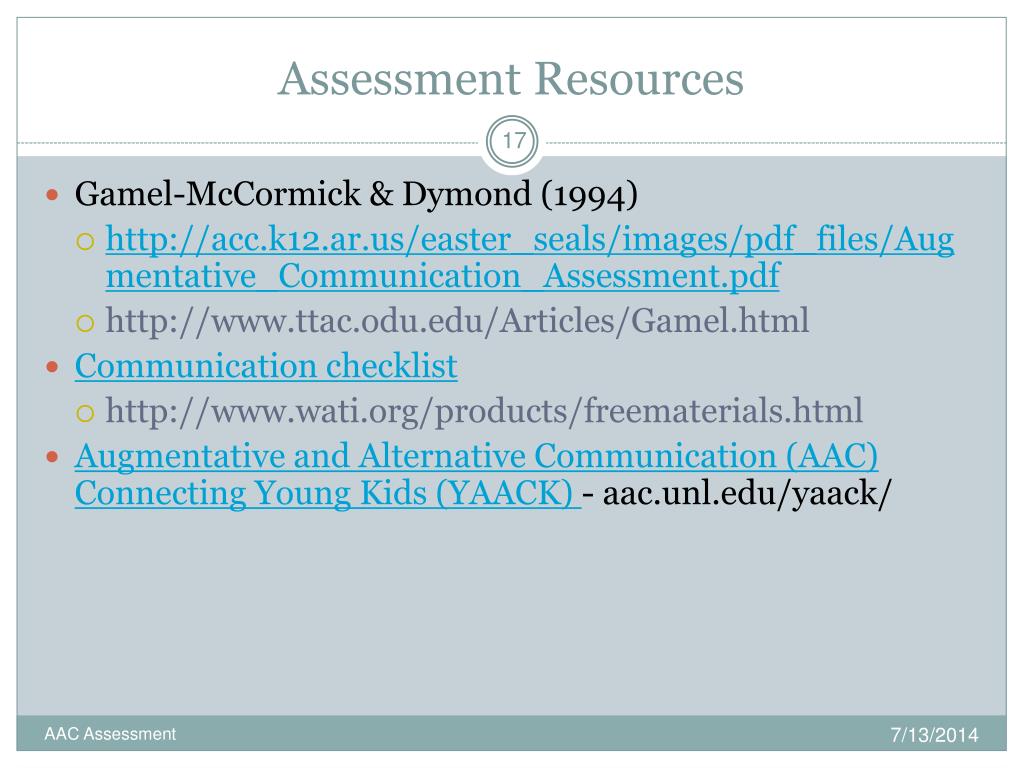 Assessment Resources

17

Gamel-McCormick & Dymond (1994)

http://acc.k12.ar.us/easter_seals/images/pdf_files/Augmentative_Communication_Assessment.pdf

http://www.ttac.odu.edu/Articles/Gamel.html

Communication checklist

http://www.wati.org/products/freematerials.html

Augmentative and Alternative Communication (AAC) Connecting Young Kids (YAACK) - aac.unl.edu/yaack/

AAC Assessment

7/13/2014